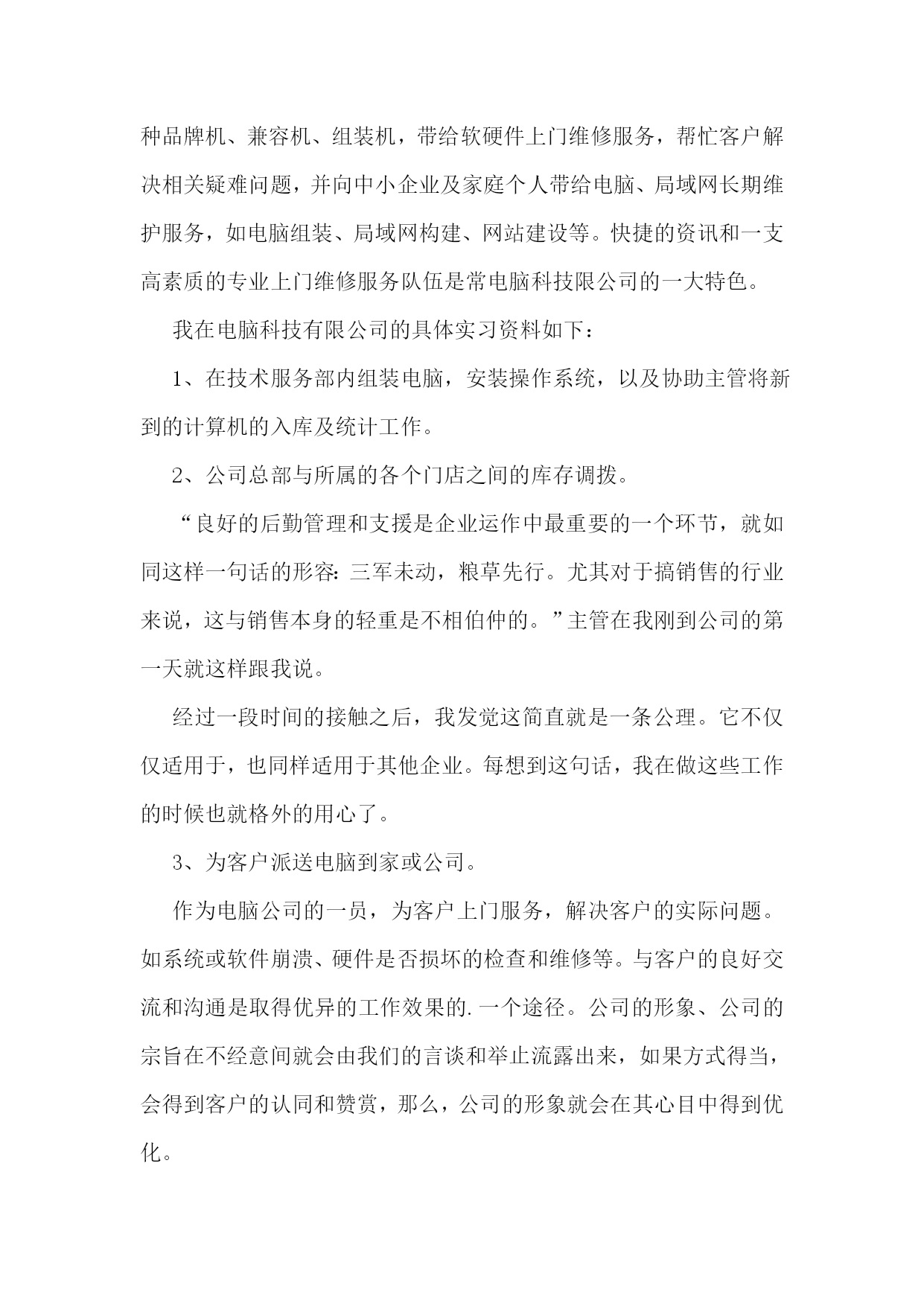 种品牌机、兼容机、组装机，带给软硬件上门维修服务，帮忙客户解决相关疑难问题，并向中小企业及家庭个人带给电脑、局域网长期维护服务，如电脑组装、局域网构建、网站建设等。快捷的资讯和一支高素质的专业上门维修服务队伍是常电脑科技限公司的一大特色。

我在电脑科技有限公司的具体实习资料如下：

1、在技术服务部内组装电脑，安装操作系统，以及协助主管将新到的计算机的入库及统计工作。

2、公司总部与所属的各个门店之间的库存调拨。

“良好的后勤管理和支援是企业运作中最重要的一个环节，就如同这样一句话的形容：三军未动，粮草先行。尤其对于搞销售的行业来说，这与销售本身的轻重是不相伯仲的。”主管在我刚到公司的第一天就这样跟我说。

经过一段时间的接触之后，我发觉这简直就是一条公理。它不仅仅适用于，也同样适用于其他企业。每想到这句话，我在做这些工作的时候也就格外的用心了。

3、为客户派送电脑到家或公司。

作为电脑公司的一员，为客户上门服务，解决客户的实际问题。如系统或软件崩溃、硬件是否损坏的检查和维修等。与客户的良好交流和沟通是取得优异的工作效果的.一个途径。公司的形象、公司的宗旨在不经意间就会由我们的言谈和举止流露出来，如果方式得当，会得到客户的认同和赞赏，那么，公司的形象就会在其心目中得到优化。